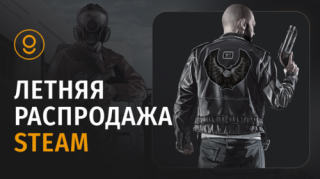 ЛЕТНЯЯ
РАСПРОДАЖА
STEAM